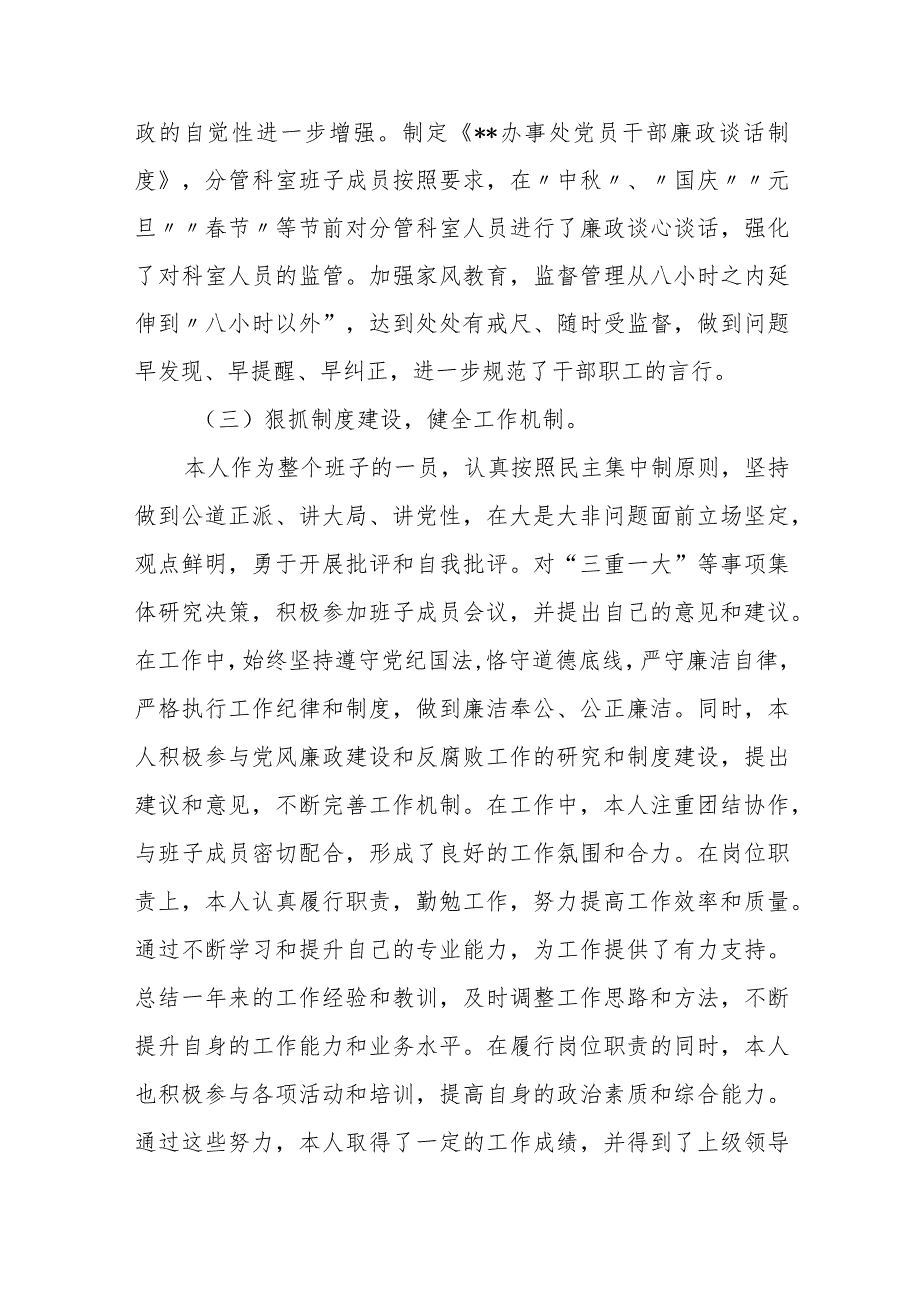 政的自觉性进一步增强。制定《**办事处党员干部廉政谈话制度》，分管科室班子成员按照要求，在〃中秋〃、〃国庆〃〃元旦〃〃春节〃等节前对分管科室人员进行了廉政谈心谈话，强化了对科室人员的监管。加强家风教育，监督管理从八小时之内延伸到〃八小时以外”，达到处处有戒尺、随时受监督，做到问题早发现、早提醒、早纠正，进一步规范了干部职工的言行。

（三）狠抓制度建设，健全工作机制。

本人作为整个班子的一员，认真按照民主集中制原则，坚持做到公道正派、讲大局、讲党性，在大是大非问题面前立场坚定，观点鲜明，勇于开展批评和自我批评。对“三重一大”等事项集体研究决策，积极参加班子成员会议，并提出自己的意见和建议。在工作中，始终坚持遵守党纪国法，恪守道德底线，严守廉洁自律，严格执行工作纪律和制度，做到廉洁奉公、公正廉洁。同时，本人积极参与党风廉政建设和反腐败工作的研究和制度建设，提出建议和意见，不断完善工作机制。在工作中，本人注重团结协作，与班子成员密切配合，形成了良好的工作氛围和合力。在岗位职责上，本人认真履行职责，勤勉工作，努力提高工作效率和质量。通过不断学习和提升自己的专业能力，为工作提供了有力支持。总结一年来的工作经验和教训，及时调整工作思路和方法，不断提升自身的工作能力和业务水平。在履行岗位职责的同时，本人也积极参与各项活动和培训，提高自身的政治素质和综合能力。通过这些努力，本人取得了一定的工作成绩，并得到了上级领导